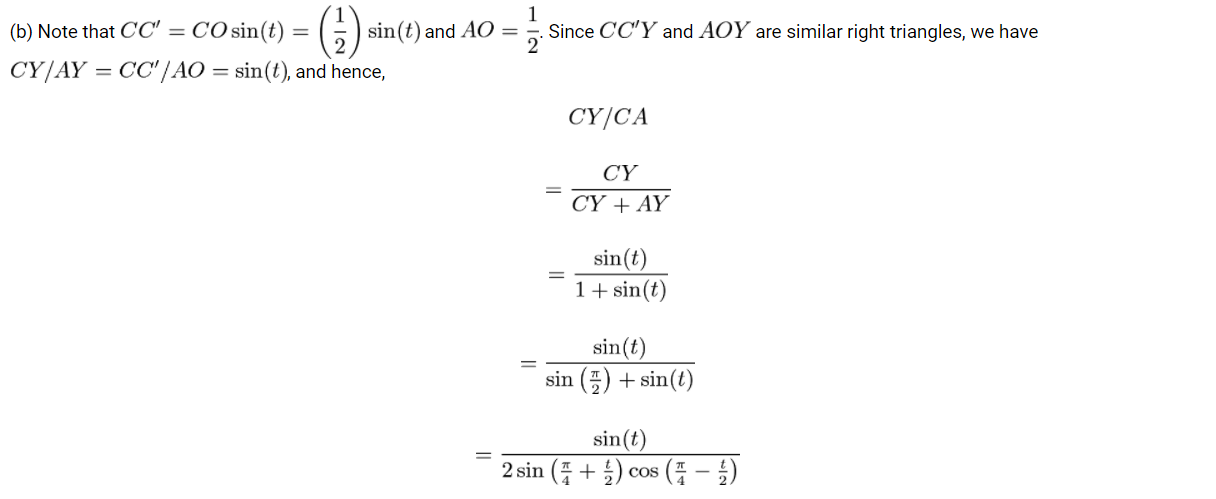 (b) Note that $CC' = CO\sin(t) = \left(\frac{1}{2}\right)\sin(t)$ and $AO = \frac{1}{2}$. Since $CC'Y$ and $AOY$ are similar right triangles, we have $CY/AY = CC'/AO = \sin(t)$, and hence,

$CY/CA$

$= \frac{CY}{CY + AY}$

$= \frac{\sin(t)}{1 + \sin(t)}$

$= \frac{\sin(t)}{\sin\left(\frac{\pi}{2}\right) + \sin(t)}$

$= \frac{\sin(t)}{2\sin\left(\frac{\pi}{4} + \frac{t}{2}\right)\cos\left(\frac{\pi}{4} - \frac{t}{2}\right)}$